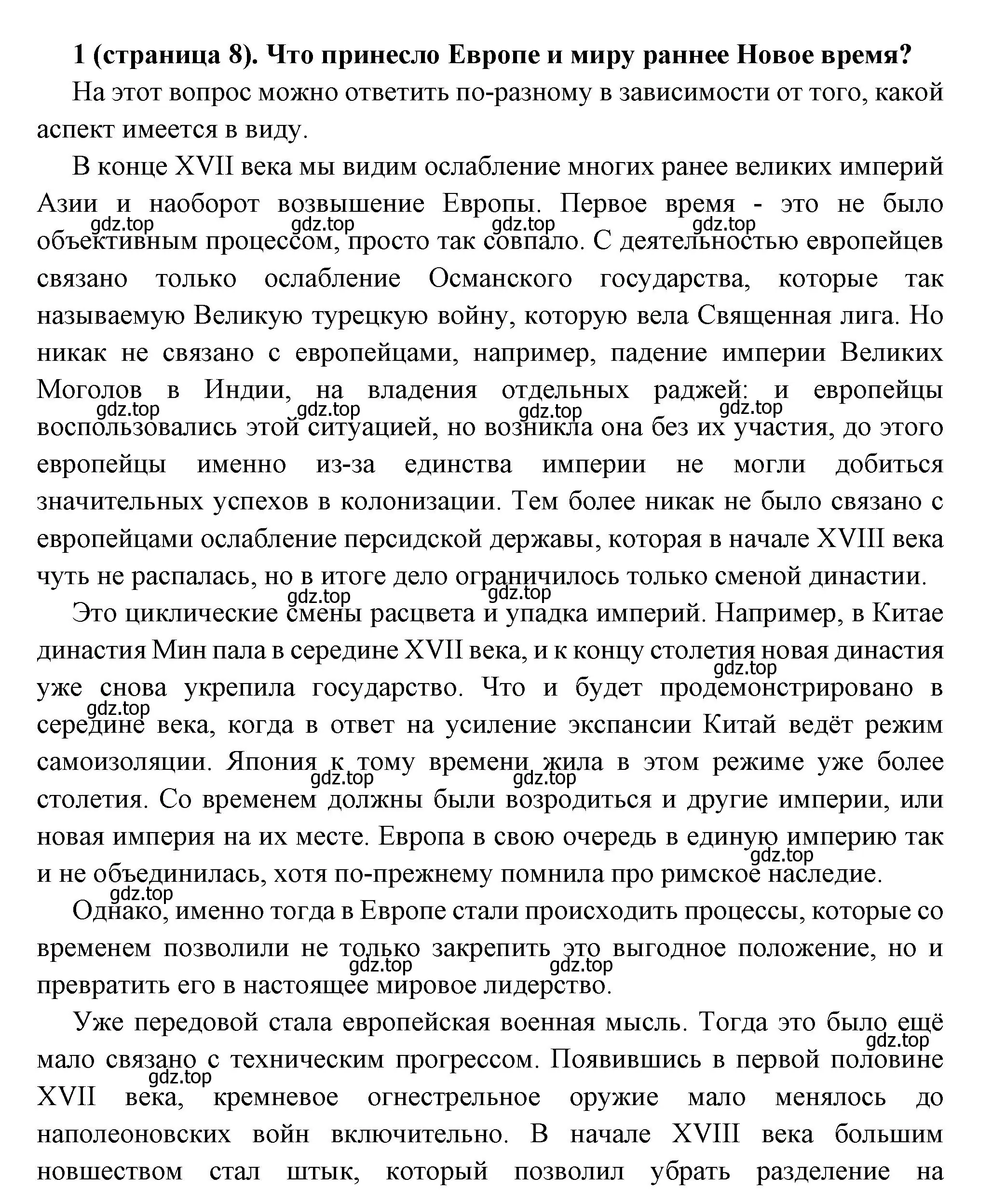 1 (страница 8). Что принесло Европе и миру раннее Новое время?

На этот вопрос можно ответить по-разному в зависимости от того, какой аспект имеется в виду.

В конце XVII века мы видим ослабление многих ранее великих империй Азии и наоборот возвышение Европы. Первое время - это не было объективным процессом, просто так совпало. С деятельностью европейцев связано только ослабление Османского государства, которые так называемую Великую турецкую войну, которую вела Священная лига. Но никак не связано с европейцами, например, падение империи Великих Моголов в Индии, на владения отдельных раджей: и европейцы воспользовались этой ситуацией, но возникла она без их участия, до этого европейцы именно из-за единства империи не могли добиться значительных успехов в колонизации. Тем более никак не было связано с европейцами ослабление персидской державы, которая в начале XVIII века чуть не распалась, но в итоге дело ограничилось только сменой династии.

Это циклические смены расцвета и упадка империй. Например, в Китае династия Мин пала в середине XVII века, и к концу столетия новая династия уже снова укрепила государство. Что и будет продемонстрировано в середине века, когда в ответ на усиление экспансии Китай ведёт режим самоизоляции. Япония к тому времени жила в этом режиме уже более столетия. Со временем должны были возродиться и другие империи, или новая империя на их месте. Европа в свою очередь в единую империю так и не объединилась, хотя по-прежнему помнила про римское наследие.

Однако, именно тогда в Европе стали происходить процессы, которые со временем позволили не только закрепить это выгодное положение, но и превратить его в настоящее мировое лидерство.

Уже передовой стала европейская военная мысль. Тогда это было ещё мало связано с техническим прогрессом. Появившись в первой половине XVII века, кремневое огнестрельное оружие мало менялось до наполеоновских войн включительно. В начале XVIII века большим новшеством стал штык, который позволил убрать разделение на

gdz.top gdz.top gdz.top gdz.top gdz.top gdz.top gdz.top gdz.top gdz.top gdz.top gdz.top gdz.top gdz.top gdz.top gdz.top gdz.top gdz.top gdz.top gdz.top gdz.top